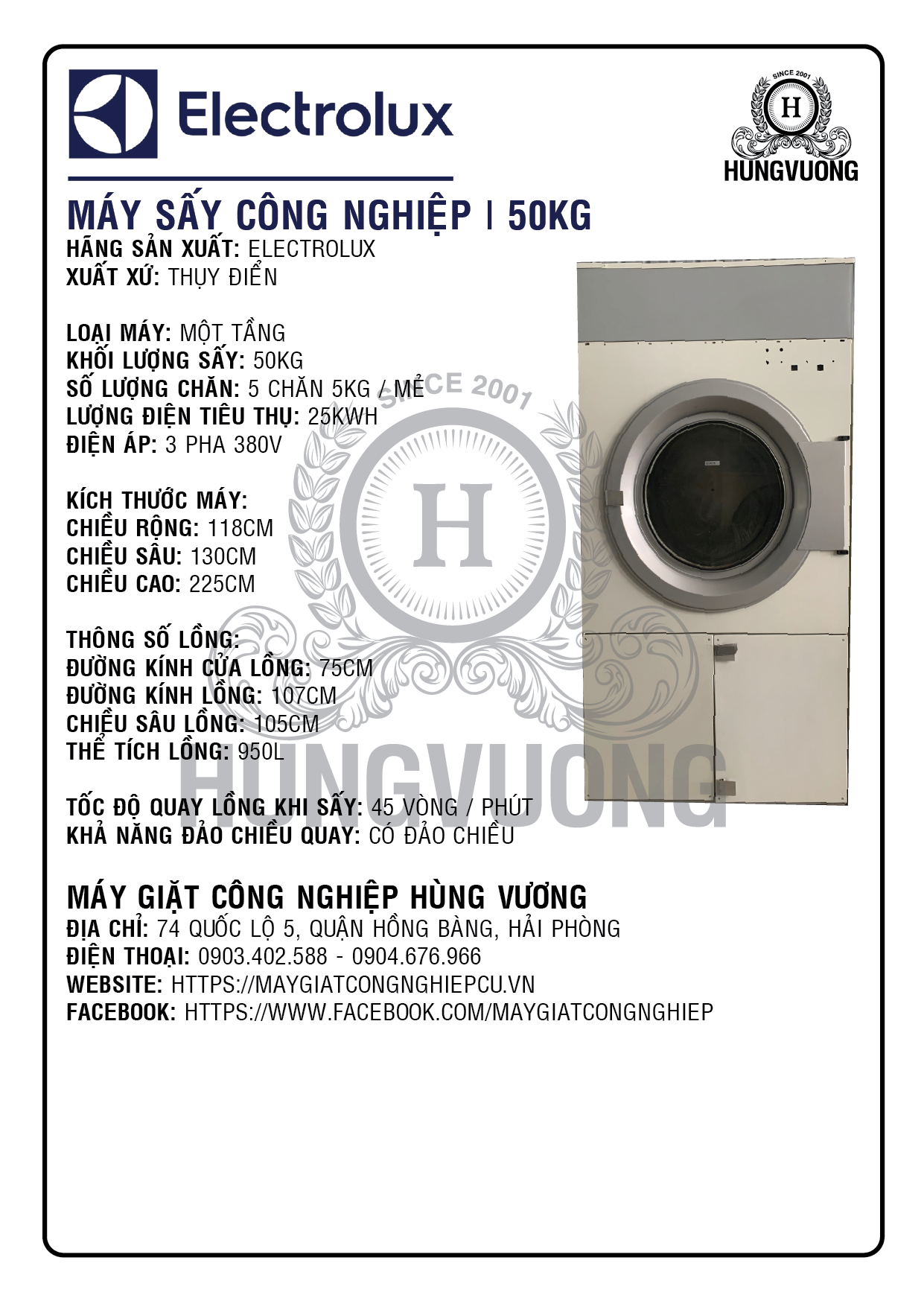 Electrolux

SINCE 2001
H
HUNGVUONG

MÁY SẤY CÔNG NGHIỆP | 50KG
HÃNG SẢN XUẤT: ELECTROLUX
XUẤT XỨ: THỤY ĐIỂN

LOẠI MÁY: MỘT TẦNG
KHỐI LƯỢNG SẤY: 50KG
SỐ LƯỢNG CHĂN: 5 CHĂN 5KG / MẺ
LƯỢNG ĐIỆN TIÊU THỤ: 25KWH
ĐIỆN ÁP: 3 PHA 380V

KÍCH THƯỚC MÁY:
CHIỀU RỘNG: 118CM
CHIỀU SÂU: 130CM
CHIỀU CAO: 225CM

THÔNG SỐ LỒNG:
ĐƯỜNG KÍNH CỬA LỒNG: 75CM
ĐƯỜNG KÍNH LỒNG: 107CM
CHIỀU SÂU LỒNG: 105CM
THỂ TÍCH LỒNG: 950L

TỐC ĐỘ QUAY LỒNG KHI SẤY: 45 VÒNG / PHÚT
KHẢ NĂNG ĐẢO CHIỀU QUAY: CÓ ĐẢO CHIỀU

SINCE 2001
H
HUNGVUONG

MÁY GIẶT CÔNG NGHIỆP HÙNG VƯƠNG
ĐỊA CHỈ: 74 QUỐC LỘ 5, QUẬN HỒNG BÀNG, HẢI PHÒNG
ĐIỆN THOẠI: 0903.402.588 - 0904.676.966
WEBSITE: HTTPS://MAYGIATCONGNGHIEPCU.VN
FACEBOOK: HTTPS://WWW.FACEBOOK.COM/MAYGIATCONGNGHIEP